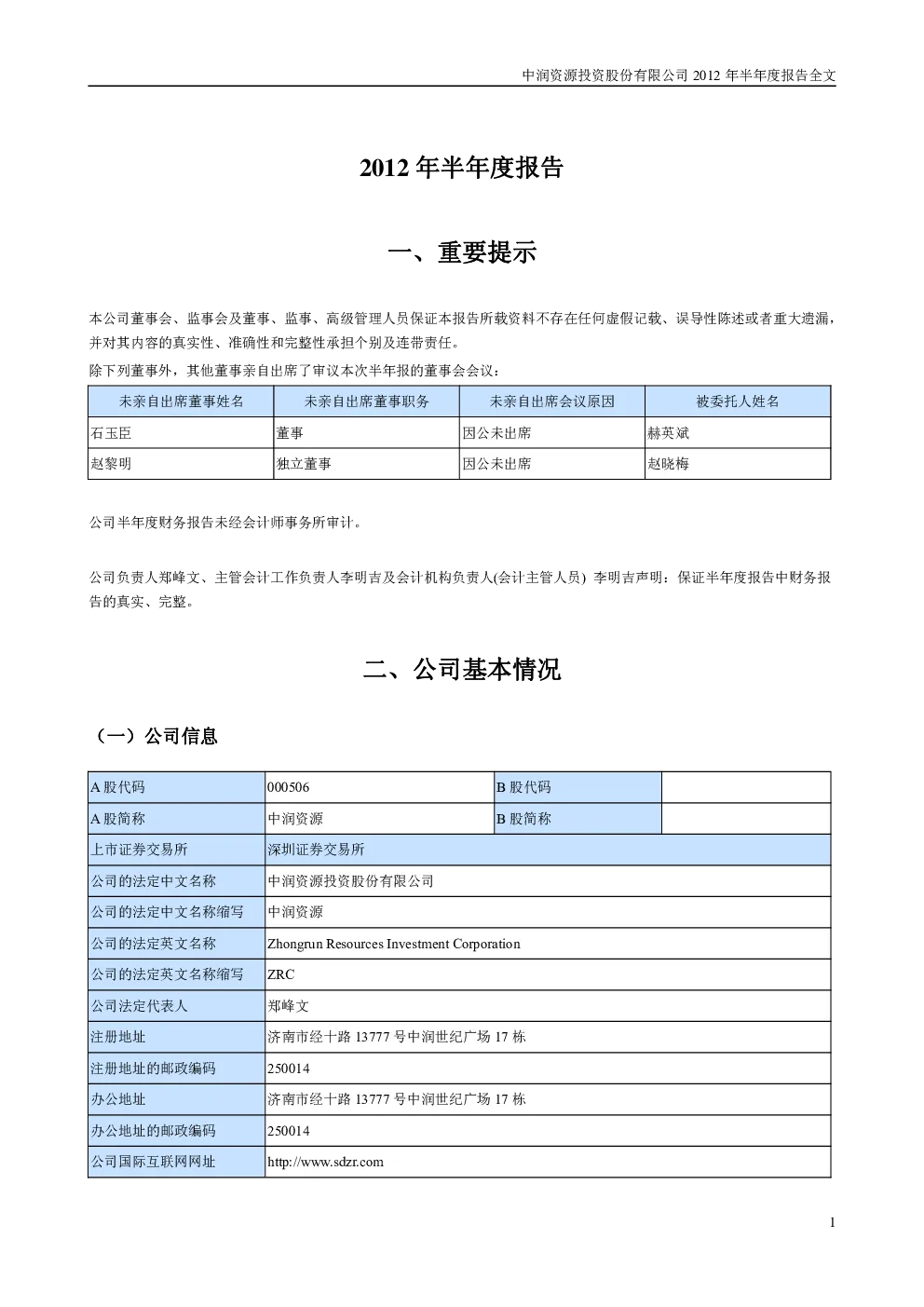 中润资源投资股份有限公司 2012 年半年度报告全文

2012 年半年度报告

一、重要提示

本公司董事会、监事会及董事、监事、高级管理人员保证本报告所载资料不存在任何虚假记载、误导性陈述或者重大遗漏，并对其内容的真实性、准确性和完整性承担个别及连带责任。

除下列董事外，其他董事亲自出席了审议本次半年报的董事会会议：

| 未亲自出席董事姓名 | 未亲自出席董事职务 | 未亲自出席会议原因 | 被委托人姓名 |
|---|---|---|---|
| 石玉臣 | 董事 | 因公未出席 | 赫英斌 |
| 赵黎明 | 独立董事 | 因公未出席 | 赵晓梅 |

公司半年度财务报告未经会计师事务所审计。

公司负责人郑峰文、主管会计工作负责人李明吉及会计机构负责人(会计主管人员) 李明吉声明：保证半年度报告中财务报告的真实、完整。

二、公司基本情况

（一）公司信息

| A 股代码 | 000506 | B 股代码 | |
|---|---|---|---|
| A 股简称 | 中润资源 | B 股简称 | |
| 上市证券交易所 | 深圳证券交易所 | | |
| 公司的法定中文名称 | 中润资源投资股份有限公司 | | |
| 公司的法定中文名称缩写 | 中润资源 | | |
| 公司的法定英文名称 | Zhongrun Resources Investment Corporation | | |
| 公司的法定英文名称缩写 | ZRC | | |
| 公司法定代表人 | 郑峰文 | | |
| 注册地址 | 济南市经十路 13777 号中润世纪广场 17 栋 | | |
| 注册地址的邮政编码 | 250014 | | |
| 办公地址 | 济南市经十路 13777 号中润世纪广场 17 栋 | | |
| 办公地址的邮政编码 | 250014 | | |
| 公司国际互联网网址 | http://www.sdzr.com | | |

1